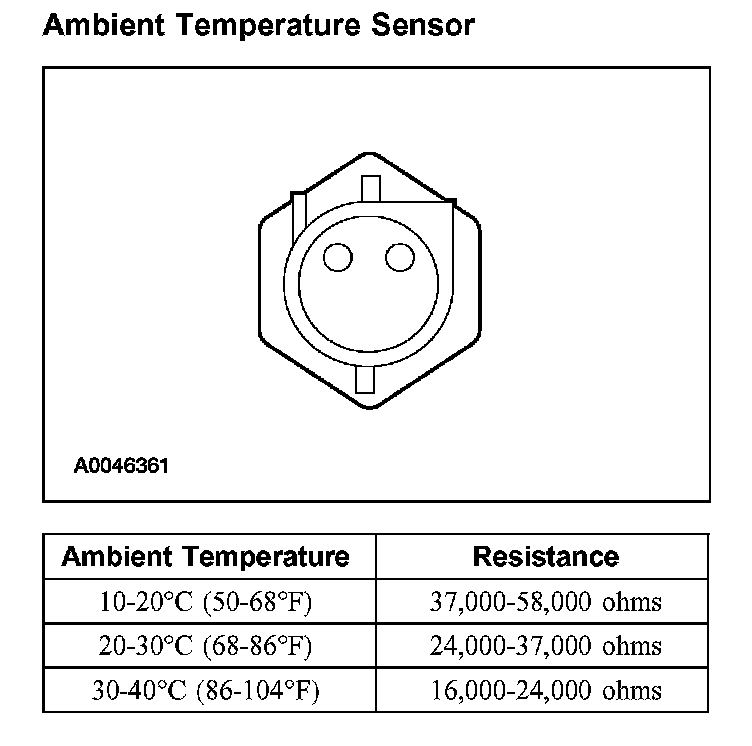 Ambient Temperature Sensor

A0046361

| Ambient Temperature | Resistance |
|---|---|
| 10-20°C (50-68°F) | 37,000-58,000 ohms |
| 20-30°C (68-86°F) | 24,000-37,000 ohms |
| 30-40°C (86-104°F) | 16,000-24,000 ohms |